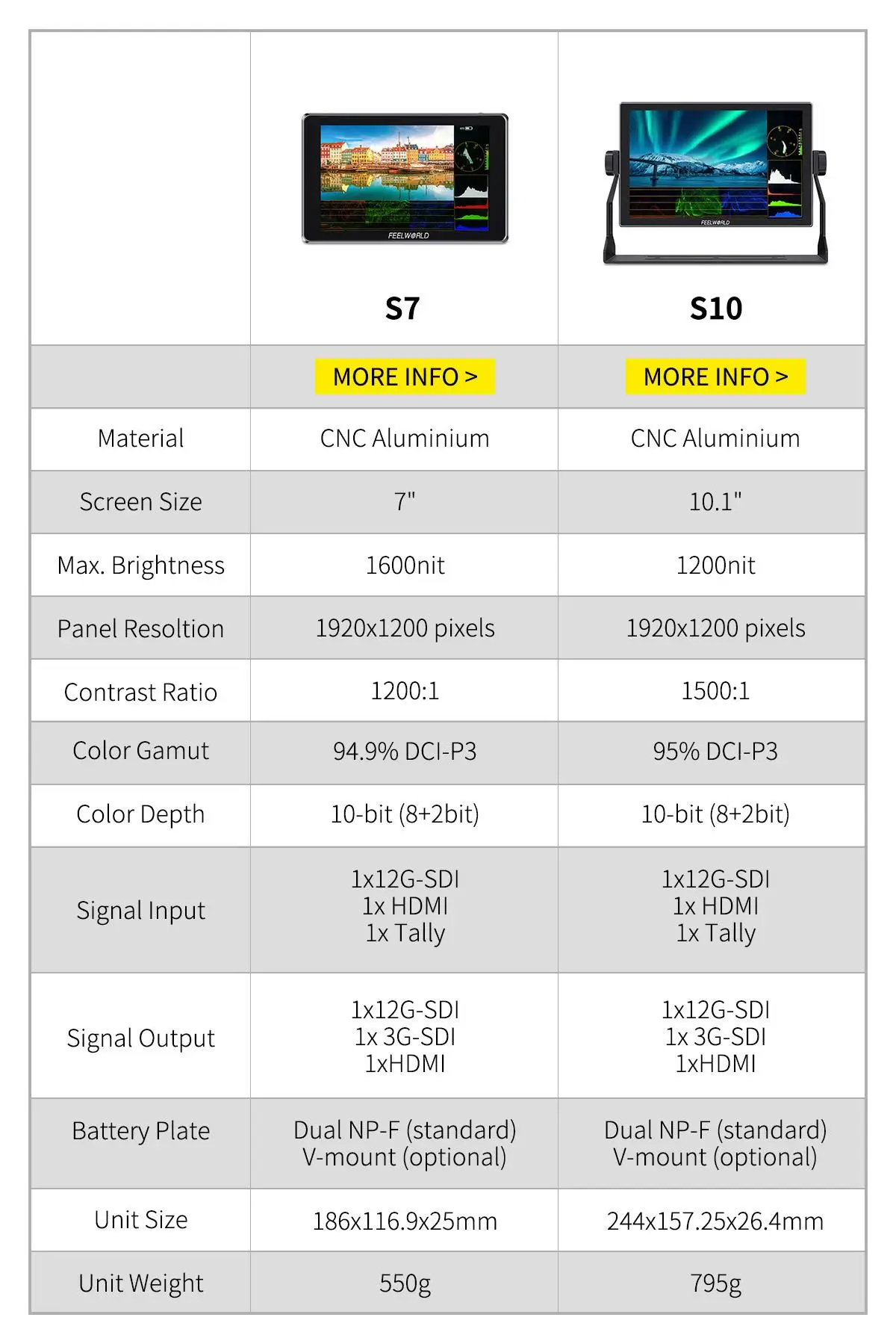 | | FEELWORLD S7 | FEELWORLD S10 |
|---|---|---|
| | MORE INFO > | MORE INFO > |
| Material | CNC Aluminium | CNC Aluminium |
| Screen Size | 7" | 10.1" |
| Max. Brightness | 1600nit | 1200nit |
| Panel Resoltion | 1920x1200 pixels | 1920x1200 pixels |
| Contrast Ratio | 1200:1 | 1500:1 |
| Color Gamut | 94.9% DCI-P3 | 95% DCI-P3 |
| Color Depth | 10-bit (8+2bit) | 10-bit (8+2bit) |
| Signal Input | 1x12G-SDI 1x HDMI 1x Tally | 1x12G-SDI 1x HDMI 1x Tally |
| Signal Output | 1x12G-SDI 1x 3G-SDI 1xHDMI | 1x12G-SDI 1x 3G-SDI 1xHDMI |
| Battery Plate | Dual NP-F (standard) V-mount (optional) | Dual NP-F (standard) V-mount (optional) |
| Unit Size | 186x116.9x25mm | 244x157.25x26.4mm |
| Unit Weight | 550g | 795g |